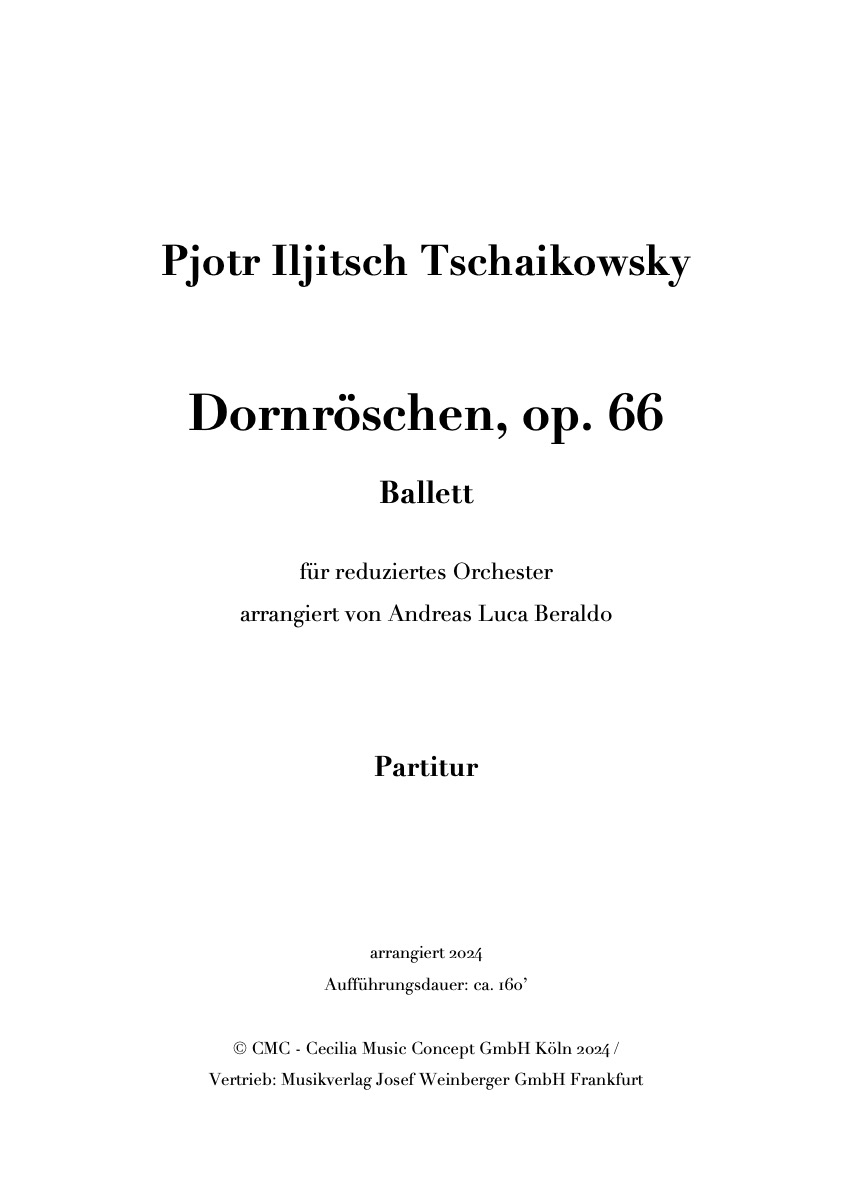 Pjotr Iljitsch Tschaikowsky

Dornröschen, op. 66

Ballett

für reduziertes Orchester
arrangiert von Andreas Luca Beraldo

Partitur

arrangiert 2024
Aufführungsdauer: ca. 160'

© CMC - Cecilia Music Concept GmbH Köln 2024 /
Vertrieb: Musikverlag Josef Weinberger GmbH Frankfurt